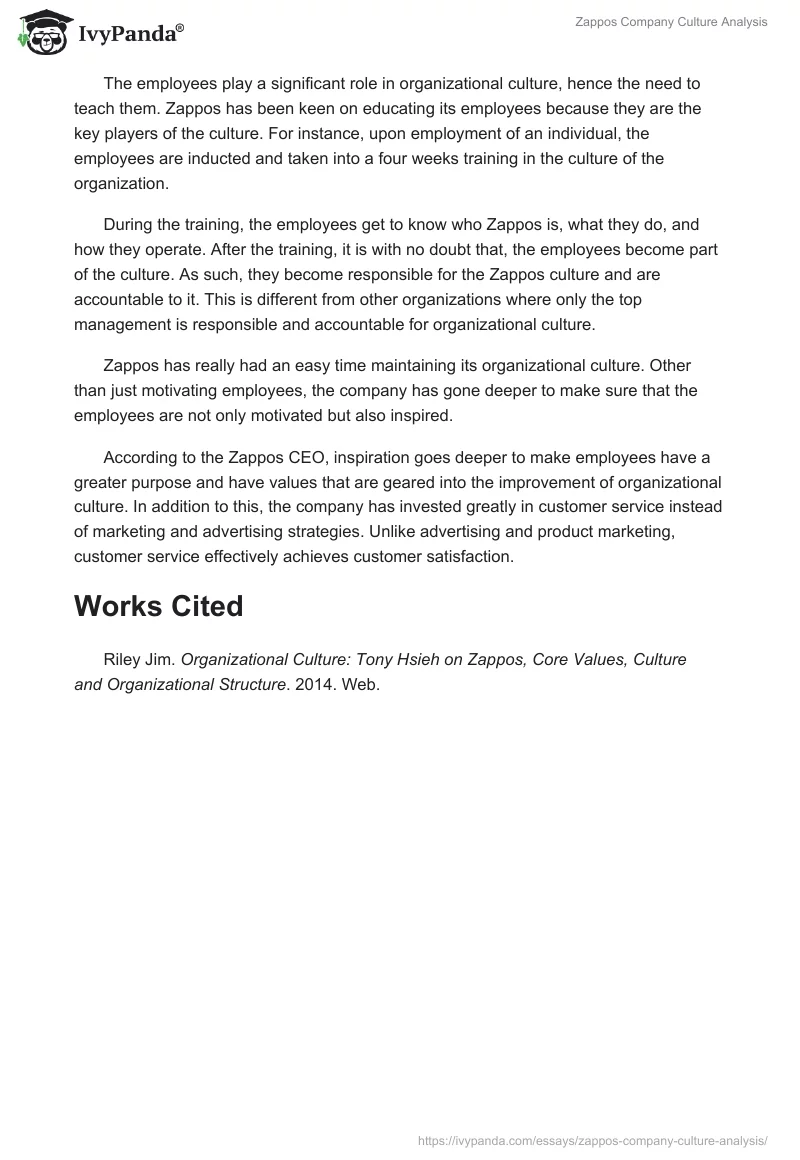 IvyPanda®

Zappos Company Culture Analysis

The employees play a significant role in organizational culture, hence the need to teach them. Zappos has been keen on educating its employees because they are the key players of the culture. For instance, upon employment of an individual, the employees are inducted and taken into a four weeks training in the culture of the organization.

During the training, the employees get to know who Zappos is, what they do, and how they operate. After the training, it is with no doubt that, the employees become part of the culture. As such, they become responsible for the Zappos culture and are accountable to it. This is different from other organizations where only the top management is responsible and accountable for organizational culture.

Zappos has really had an easy time maintaining its organizational culture. Other than just motivating employees, the company has gone deeper to make sure that the employees are not only motivated but also inspired.

According to the Zappos CEO, inspiration goes deeper to make employees have a greater purpose and have values that are geared into the improvement of organizational culture. In addition to this, the company has invested greatly in customer service instead of marketing and advertising strategies. Unlike advertising and product marketing, customer service effectively achieves customer satisfaction.

Works Cited

Riley Jim. Organizational Culture: Tony Hsieh on Zappos, Core Values, Culture and Organizational Structure. 2014. Web.

https://ivypanda.com/essays/zappos-company-culture-analysis/